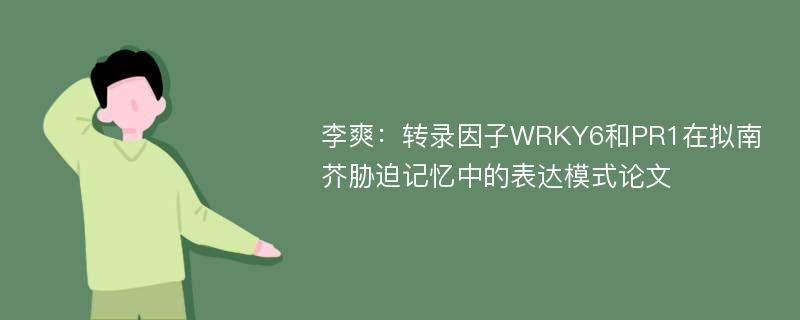 李爽：转录因子WRKY6和PR1在拟南芥胁迫记忆中的表达模式论文